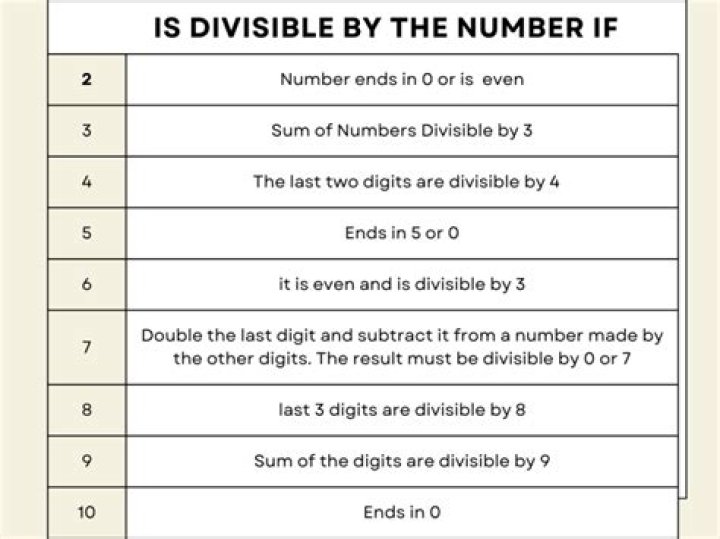 |  | IS DIVISIBLE BY THE NUMBER IF |
|---|---|
| 2 | Number ends in 0 or is even |
| 3 | Sum of Numbers Divisible by 3 |
| 4 | The last two digits are divisible by 4 |
| 5 | Ends in 5 or 0 |
| 6 | it is even and is divisible by 3 |
| 7 | Double the last digit and subtract it from a number made by the other digits. The result must be divisible by 0 or 7 |
| 8 | last 3 digits are divisible by 8 |
| 9 | Sum of the digits are divisible by 9 |
| 10 | Ends in 0 |